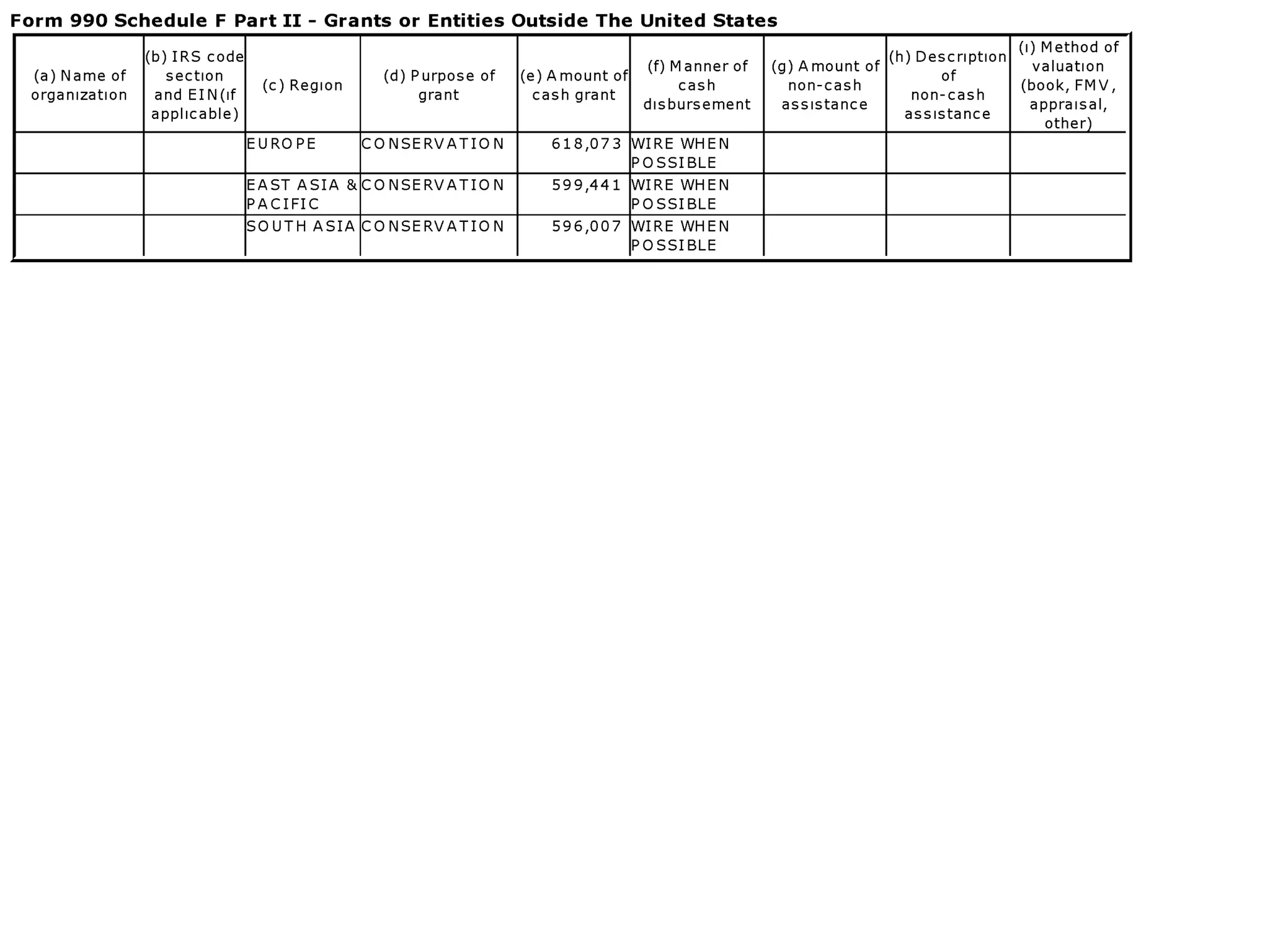 Form 990 Schedule F Part II - Grants or Entities Outside The United States

| (a) Name of organization | (b) IRS code section and EIN(if applicable) | (c) Region | (d) Purpose of grant | (e) Amount of cash grant | (f) Manner of cash disbursement | (g) Amount of non-cash assistance | (h) Description of non-cash assistance | (i) Method of valuation (book, FMV, appraisal, other) |
|---|---|---|---|---|---|---|---|---|
| | | EUROPE | CONSERVATION | 618,073 | WIRE WHEN POSSIBLE | | | |
| | | EAST ASIA & PACIFIC | CONSERVATION | 599,441 | WIRE WHEN POSSIBLE | | | |
| | | SOUTH ASIA | CONSERVATION | 596,007 | WIRE WHEN POSSIBLE | | | |